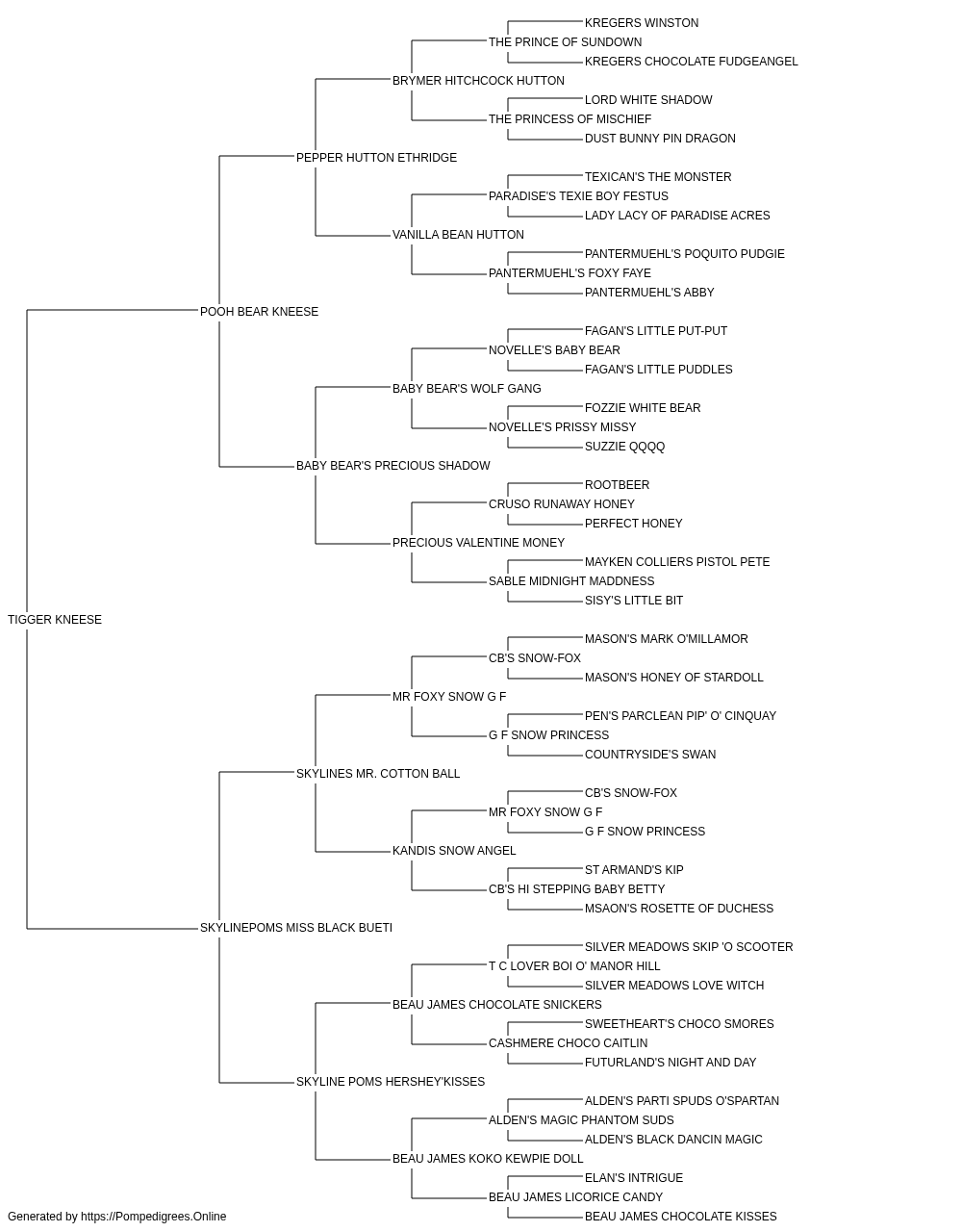 KREGERS WINSTON
THE PRINCE OF SUNDOWN
KREGERS CHOCOLATE FUDGEANGEL
BRYMER HITCHCOCK HUTTON
LORD WHITE SHADOW
THE PRINCESS OF MISCHIEF
DUST BUNNY PIN DRAGON
PEPPER HUTTON ETHRIDGE
TEXICAN'S THE MONSTER
PARADISE'S TEXIE BOY FESTUS
LADY LACY OF PARADISE ACRES
VANILLA BEAN HUTTON
PANTERMUEHL'S POQUITO PUDGIE
PANTERMUEHL'S FOXY FAYE
PANTERMUEHL'S ABBY
POOH BEAR KNEESE
FAGAN'S LITTLE PUT-PUT
NOVELLE'S BABY BEAR
FAGAN'S LITTLE PUDDLES
BABY BEAR'S WOLF GANG
FOZZIE WHITE BEAR
NOVELLE'S PRISSY MISSY
SUZZIE QQQQ
BABY BEAR'S PRECIOUS SHADOW
ROOTBEER
CRUSO RUNAWAY HONEY
PERFECT HONEY
PRECIOUS VALENTINE MONEY
MAYKEN COLLIERS PISTOL PETE
SABLE MIDNIGHT MADDNESS
SISY'S LITTLE BIT
TIGGER KNEESE
MASON'S MARK O'MILLAMOR
CB'S SNOW-FOX
MASON'S HONEY OF STARDOLL
MR FOXY SNOW G F
PEN'S PARCLEAN PIP' O' CINQUAY
G F SNOW PRINCESS
COUNTRYSIDE'S SWAN
SKYLINES MR. COTTON BALL
CB'S SNOW-FOX
MR FOXY SNOW G F
G F SNOW PRINCESS
KANDIS SNOW ANGEL
ST ARMAND'S KIP
CB'S HI STEPPING BABY BETTY
MSAON'S ROSETTE OF DUCHESS
SKYLINEPOMS MISS BLACK BUETI
SILVER MEADOWS SKIP 'O SCOOTER
T C LOVER BOI O' MANOR HILL
SILVER MEADOWS LOVE WITCH
BEAU JAMES CHOCOLATE SNICKERS
SWEETHEART'S CHOCO SMORES
CASHMERE CHOCO CAITLIN
FUTURLAND'S NIGHT AND DAY
SKYLINE POMS HERSHEY'KISSES
ALDEN'S PARTI SPUDS O'SPARTAN
ALDEN'S MAGIC PHANTOM SUDS
ALDEN'S BLACK DANCIN MAGIC
BEAU JAMES KOKO KEWPIE DOLL
ELAN'S INTRIGUE
BEAU JAMES LICORICE CANDY
BEAU JAMES CHOCOLATE KISSES

Generated by https://Pompedigrees.Online